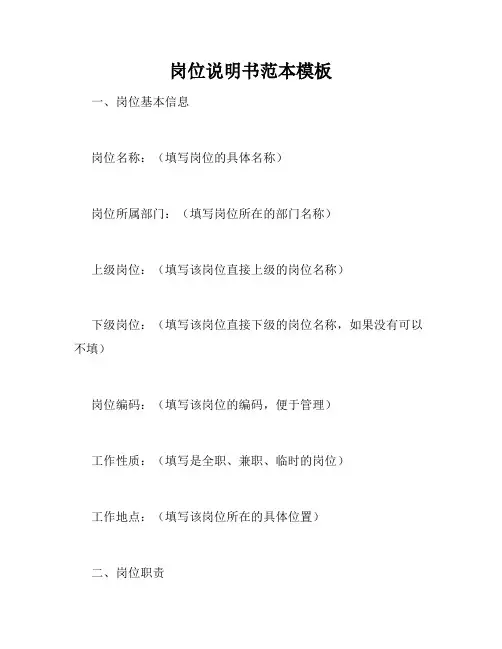 岗位说明书范本模板

一、岗位基本信息

岗位名称：（填写岗位的具体名称）

岗位所属部门：（填写岗位所在的部门名称）

上级岗位：（填写该岗位直接上级的岗位名称）

下级岗位：（填写该岗位直接下级的岗位名称，如果没有可以不填）

岗位编码：（填写该岗位的编码，便于管理）

工作性质：（填写是全职、兼职、临时的岗位）

工作地点：（填写该岗位所在的具体位置）

二、岗位职责